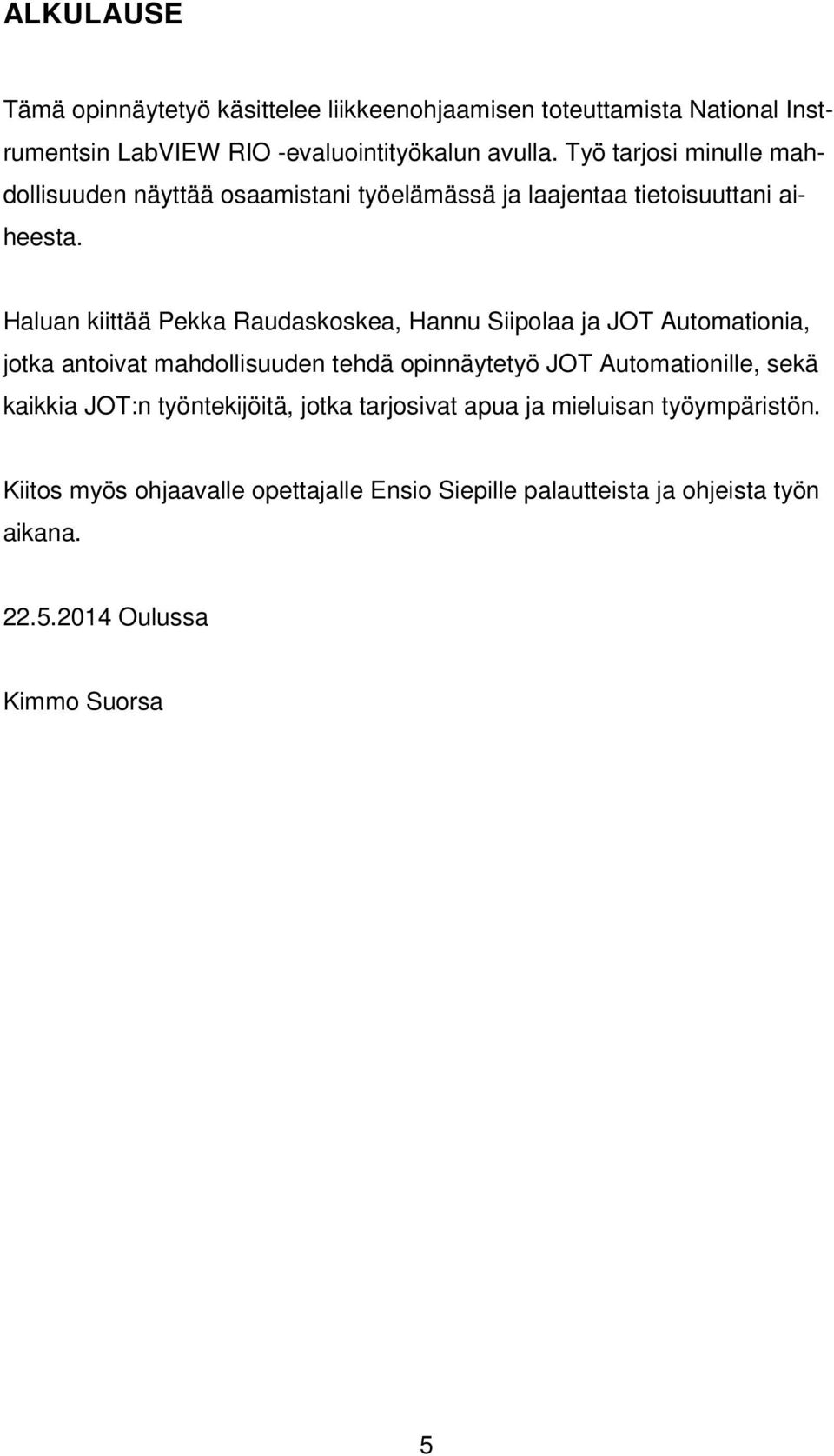 ALKULAUSE

Tämä opinnäytetyö käsittelee liikkeenohjaamisen toteuttamista National Instrumentsin LabVIEW RIO -evaluointityökalun avulla. Työ tarjosi minulle mahdollisuuden näyttää osaamistani työelämässä ja laajentaa tietoisuuttani aiheesta.

Haluan kiittää Pekka Raudaskoskea, Hannu Siipolaa ja JOT Automationia, jotka antoivat mahdollisuuden tehdä opinnäytetyö JOT Automationille, sekä kaikkia JOT:n työntekijöitä, jotka tarjosivat apua ja mieluisan työympäristön.

Kiitos myös ohjaavalle opettajalle Ensio Siepille palautteista ja ohjeista työn aikana.

22.5.2014 Oulussa

Kimmo Suorsa

5